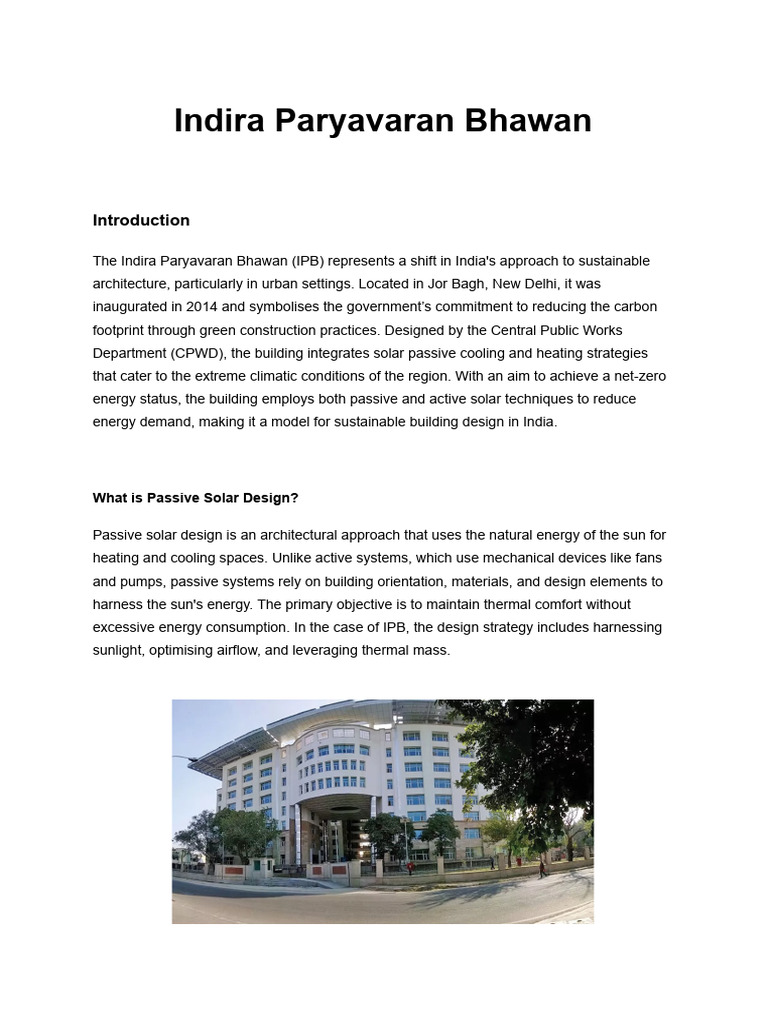 Indira Paryavaran Bhawan

Introduction

The Indira Paryavaran Bhawan (IPB) represents a shift in India's approach to sustainable architecture, particularly in urban settings. Located in Jor Bagh, New Delhi, it was inaugurated in 2014 and symbolises the government's commitment to reducing the carbon footprint through green construction practices. Designed by the Central Public Works Department (CPWD), the building integrates solar passive cooling and heating strategies that cater to the extreme climatic conditions of the region. With an aim to achieve a net-zero energy status, the building employs both passive and active solar techniques to reduce energy demand, making it a model for sustainable building design in India.

What is Passive Solar Design?

Passive solar design is an architectural approach that uses the natural energy of the sun for heating and cooling spaces. Unlike active systems, which use mechanical devices like fans and pumps, passive systems rely on building orientation, materials, and design elements to harness the sun's energy. The primary objective is to maintain thermal comfort without excessive energy consumption. In the case of IPB, the design strategy includes harnessing sunlight, optimising airflow, and leveraging thermal mass.